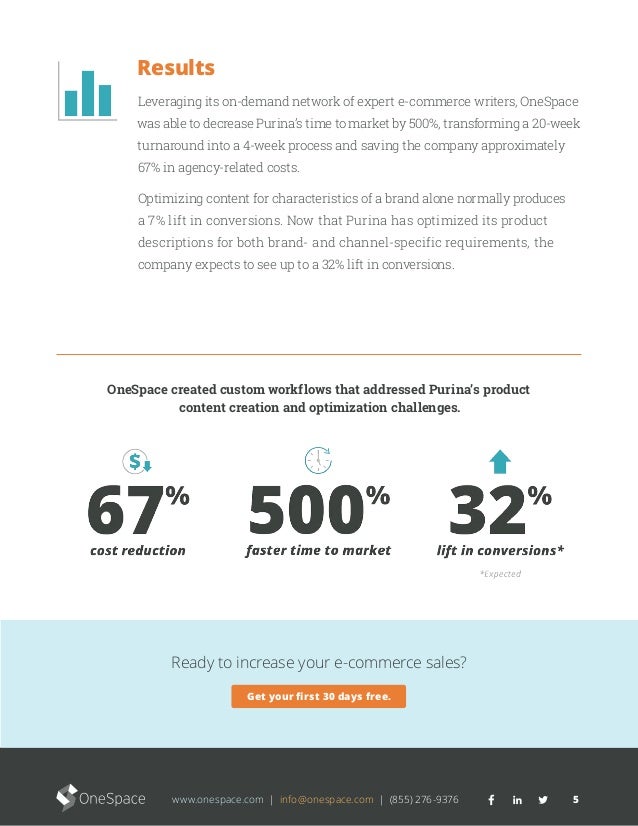 Results

Leveraging its on-demand network of expert e-commerce writers, OneSpace was able to decrease Purina's time to market by 500%, transforming a 20-week turnaround into a 4-week process and saving the company approximately 67% in agency-related costs.

Optimizing content for characteristics of a brand alone normally produces a 7% lift in conversions. Now that Purina has optimized its product descriptions for both brand- and channel-specific requirements, the company expects to see up to a 32% lift in conversions.

OneSpace created custom workflows that addressed Purina's product content creation and optimization challenges.

67%
cost reduction

500%
faster time to market

32%
lift in conversions*

*Expected

Ready to increase your e-commerce sales?

Get your first 30 days free.

OneSpace www.onespace.com | info@onespace.com | (855) 276-9376 5